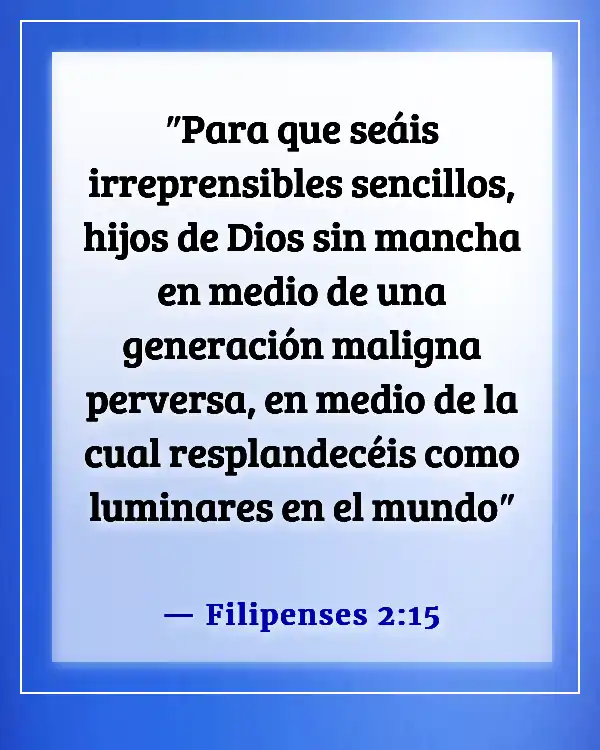 "Para que seáis irreprensibles sencillos, hijos de Dios sin mancha en medio de una generación maligna perversa, en medio de la cual resplandecéis como luminares en el mundo"

— Filipenses 2:15